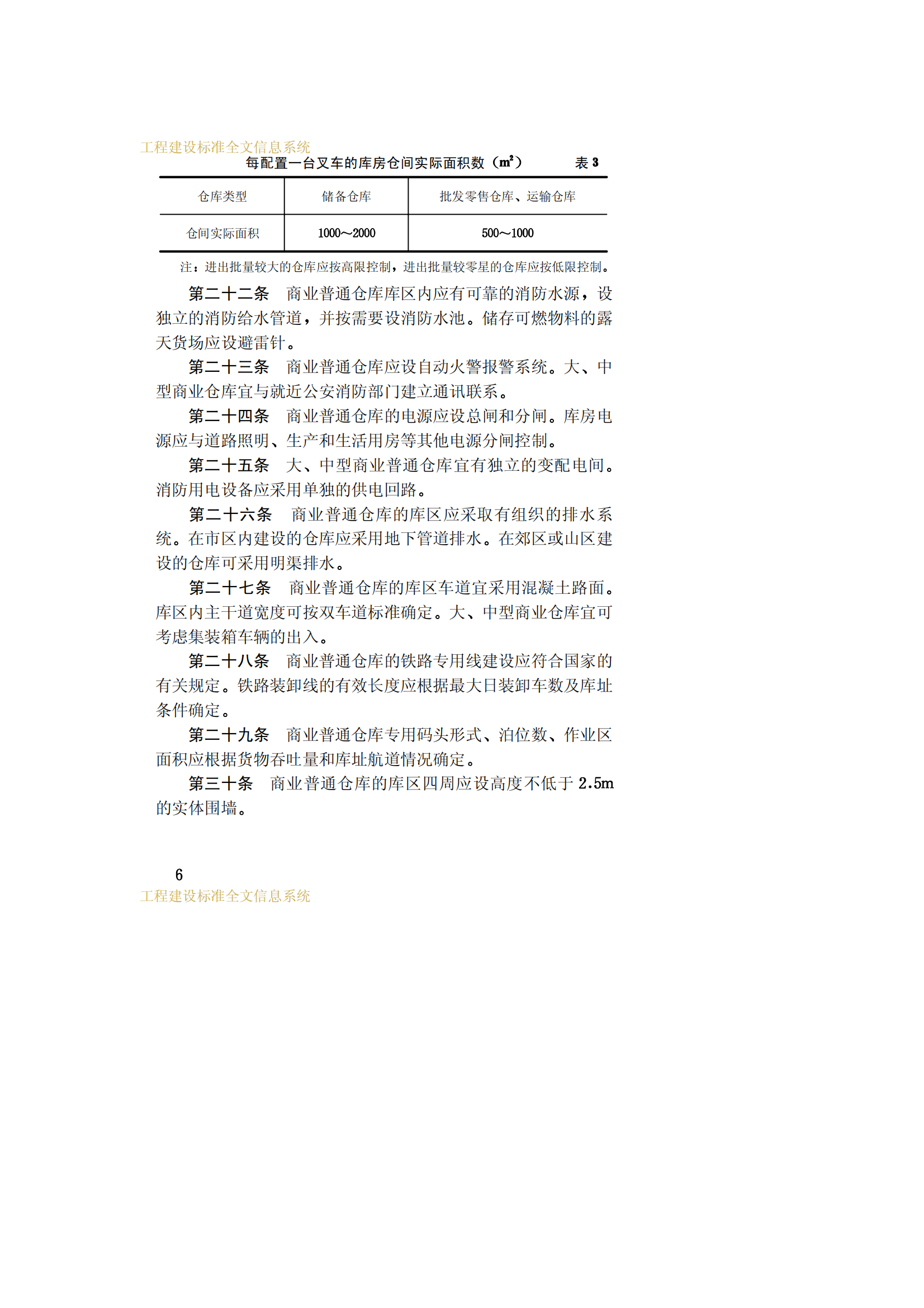 工程建设标准全文信息系统

每配置一台叉车的库房仓间实际面积数（$m^2$）　　表 3

| 仓库类型 | 储备仓库 | 批发零售仓库、运输仓库 |
|---|---|---|
| 仓间实际面积 | 1000～2000 | 500～1000 |

注：进出批量较大的仓库应按高限控制，进出批量较零星的仓库应按低限控制。

第二十二条　商业普通仓库库区内应有可靠的消防水源，设独立的消防给水管道，并按需要设消防水池。储存可燃物料的露天货场应设避雷针。

第二十三条　商业普通仓库应设自动火警报警系统。大、中型商业仓库宜与就近公安消防部门建立通讯联系。

第二十四条　商业普通仓库的电源应设总闸和分闸。库房电源应与道路照明、生产和生活用房等其他电源分闸控制。

第二十五条　大、中型商业普通仓库宜有独立的变配电间。消防用电设备应采用单独的供电回路。

第二十六条　商业普通仓库的库区应采取有组织的排水系统。在市区内建设的仓库应采用地下管道排水。在郊区或山区建设的仓库可采用明渠排水。

第二十七条　商业普通仓库的库区车道宜采用混凝土路面。库区内主干道宽度可按双车道标准确定。大、中型商业仓库宜可考虑集装箱车辆的出入。

第二十八条　商业普通仓库的铁路专用线建设应符合国家的有关规定。铁路装卸线的有效长度应根据最大日装卸车数及库址条件确定。

第二十九条　商业普通仓库专用码头形式、泊位数、作业区面积应根据货物吞吐量和库址航道情况确定。

第三十条　商业普通仓库的库区四周应设高度不低于 2.5m 的实体围墙。

6
工程建设标准全文信息系统